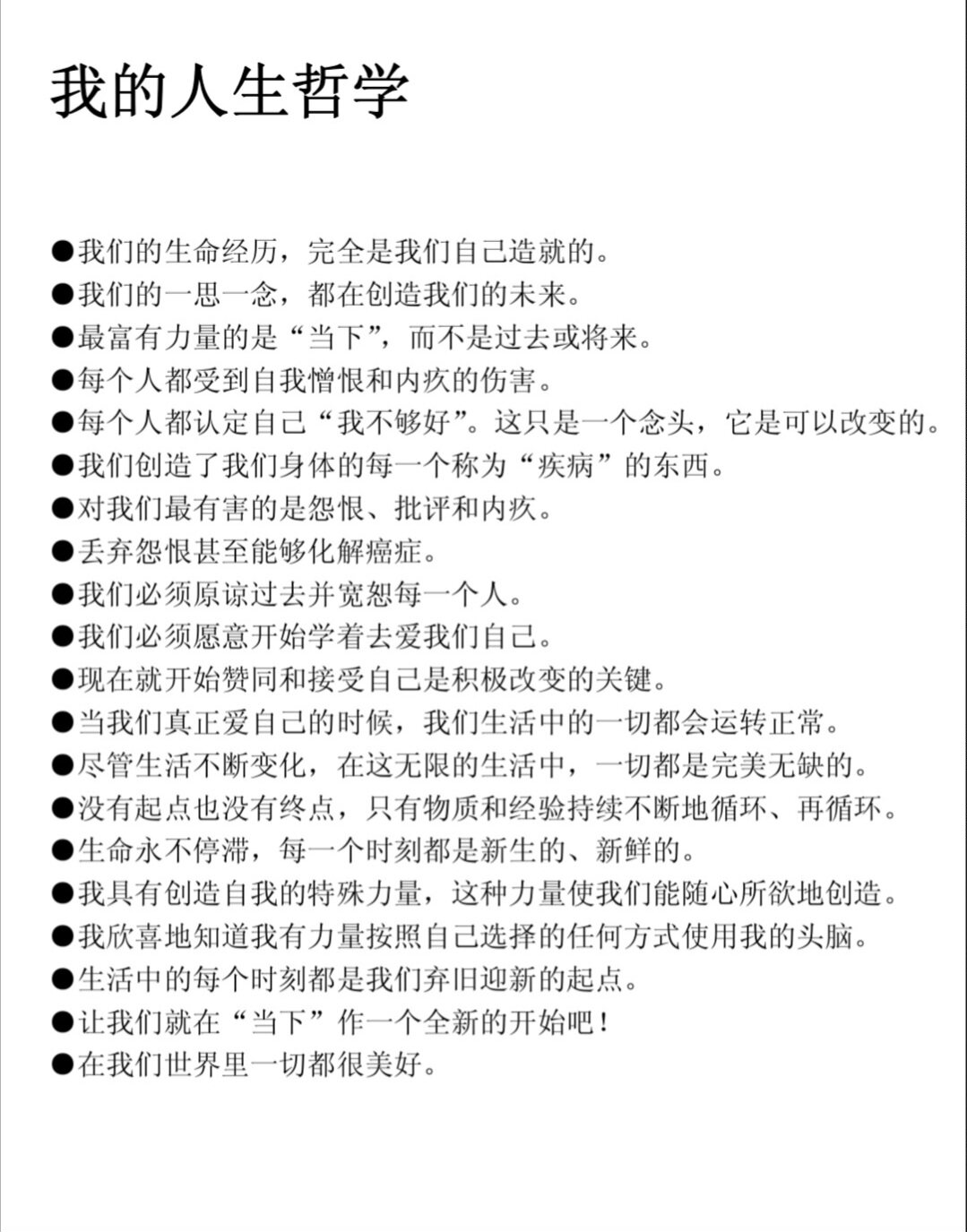 我的人生哲学

●我们的生命经历，完全是我们自己造就的。
●我们的一思一念，都在创造我们的未来。
●最富有力量的是“当下”，而不是过去或将来。
●每个人都受到自我憎恨和内疚的伤害。
●每个人都认定自己“我不够好”。这只是一个念头，它是可以改变的。
●我们创造了我们身体的每一个称为“疾病”的东西。
●对我们最有害的是怨恨、批评和内疚。
●丢弃怨恨甚至能够化解癌症。
●我们必须原谅过去并宽恕每一个人。
●我们必须愿意开始学着去爱我们自己。
●现在就开始赞同和接受自己是积极改变的关键。
●当我们真正爱自己的时候，我们生活中的一切都会运转正常。
●尽管生活不断变化，在这无限的生活中，一切都是完美无缺的。
●没有起点也没有终点，只有物质和经验持续不断地循环、再循环。
●生命永不停滞，每一个时刻都是新生的、新鲜的。
●我具有创造自我的特殊力量，这种力量使我们能随心所欲地创造。
●我欣喜地知道我有力量按照自己选择的任何方式使用我的头脑。
●生活中的每个时刻都是我们弃旧迎新的起点。
●让我们就在“当下”作一个全新的开始吧！
●在我们世界里一切都很美好。